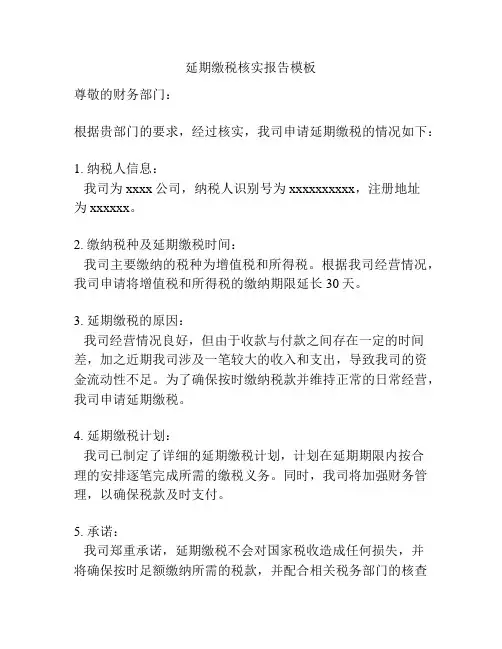 延期缴税核实报告模板

尊敬的财务部门：

根据贵部门的要求，经过核实，我司申请延期缴税的情况如下：

1. 纳税人信息：
我司为 xxxx 公司，纳税人识别号为 xxxxxxxxxx，注册地址为 xxxxxx。

2. 缴纳税种及延期缴税时间：
我司主要缴纳的税种为增值税和所得税。根据我司经营情况，我司申请将增值税和所得税的缴纳期限延长 30 天。

3. 延期缴税的原因：
我司经营情况良好，但由于收款与付款之间存在一定的时间差，加之近期我司涉及一笔较大的收入和支出，导致我司的资金流动性不足。为了确保按时缴纳税款并维持正常的日常经营，我司申请延期缴税。

4. 延期缴税计划：
我司已制定了详细的延期缴税计划，计划在延期期限内按合理的安排逐笔完成所需的缴税义务。同时，我司将加强财务管理，以确保税款及时支付。

5. 承诺：
我司郑重承诺，延期缴税不会对国家税收造成任何损失，并将确保按时足额缴纳所需的税款，并配合相关税务部门的核查